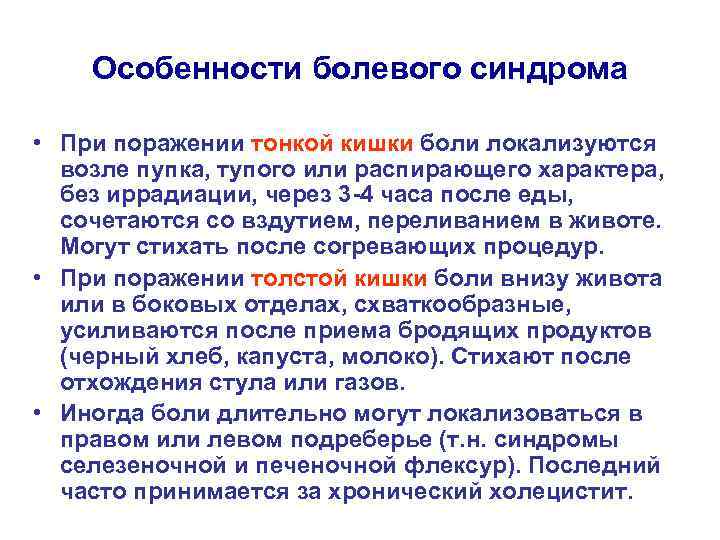 Особенности болевого синдрома

• При поражении тонкой кишки боли локализуются возле пупка, тупого или распирающего характера, без иррадиации, через 3-4 часа после еды, сочетаются со вздутием, переливанием в животе. Могут стихать после согревающих процедур.

• При поражении толстой кишки боли внизу живота или в боковых отделах, схваткообразные, усиливаются после приема бродящих продуктов (черный хлеб, капуста, молоко). Стихают после отхождения стула или газов.

• Иногда боли длительно могут локализоваться в правом или левом подреберье (т.н. синдромы селезеночной и печеночной флексур). Последний часто принимается за хронический холецистит.